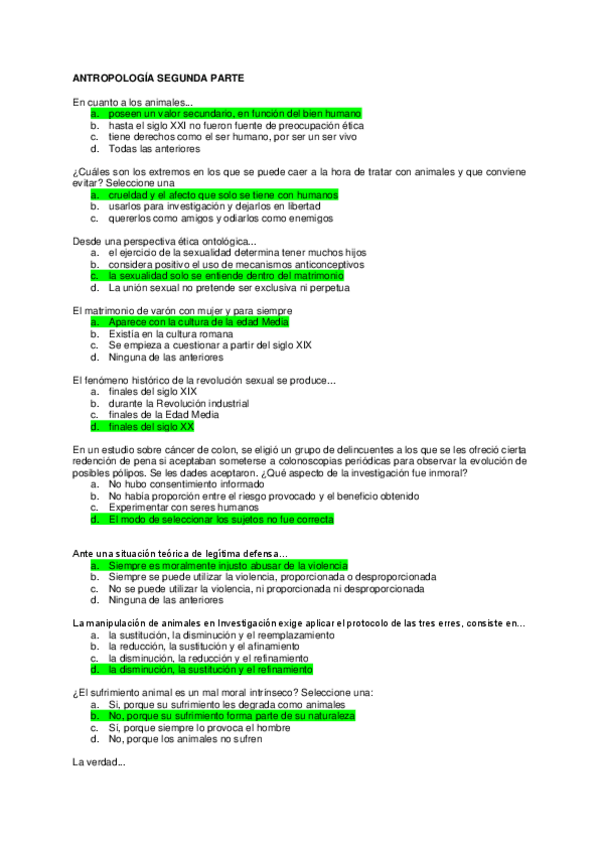 ANTROPOLOGÍA SEGUNDA PARTE

En cuanto a los animales...
a. poseen un valor secundario, en función del bien humano
b. hasta el siglo XXI no fueron fuente de preocupación ética
c. tiene derechos como el ser humano, por ser un ser vivo
d. Todas las anteriores

¿Cuáles son los extremos en los que se puede caer a la hora de tratar con animales y que conviene evitar? Seleccione una
a. crueldad y el afecto que solo se tiene con humanos
b. usarlos para investigación y dejarlos en libertad
c. quererlos como amigos y odiarlos como enemigos

Desde una perspectiva ética ontológica...
a. el ejercicio de la sexualidad determina tener muchos hijos
b. considera positivo el uso de mecanismos anticonceptivos
c. la sexualidad solo se entiende dentro del matrimonio
d. La unión sexual no pretende ser exclusiva ni perpetua

El matrimonio de varón con mujer y para siempre
a. Aparece con la cultura de la edad Media
b. Existía en la cultura romana
c. Se empieza a cuestionar a partir del siglo XIX
d. Ninguna de las anteriores

El fenómeno histórico de la revolución sexual se produce...
a. finales del siglo XIX
b. durante la Revolución industrial
c. finales de la Edad Media
d. finales del siglo XX

En un estudio sobre cáncer de colon, se eligió un grupo de delincuentes a los que se les ofreció cierta redención de pena si aceptaban someterse a colonoscopias periódicas para observar la evolución de posibles pólipos. Se les dades aceptaron. ¿Qué aspecto de la investigación fue inmoral?
a. No hubo consentimiento informado
b. No había proporción entre el riesgo provocado y el beneficio obtenido
c. Experimentar con seres humanos
d. El modo de seleccionar los sujetos no fue correcta

Ante una situación teórica de legítima defensa...
a. Siempre es moralmente injusto abusar de la violencia
b. Siempre se puede utilizar la violencia, proporcionada o desproporcionada
c. No se puede utilizar la violencia, ni proporcionada ni desproporcionada
d. Ninguna de las anteriores

La manipulación de animales en Investigación exige aplicar el protocolo de las tres erres, consiste en...
a. la sustitución, la disminución y el reemplazamiento
b. la reducción, la sustitución y el afinamiento
c. la disminución, la reducción y el refinamiento
d. la disminución, la sustitución y el refinamiento

¿El sufrimiento animal es un mal moral intrínseco? Seleccione una:
a. Si, porque su sufrimiento les degrada como animales
b. No, porque su sufrimiento forma parte de su naturaleza
c. Si, porque siempre lo provoca el hombre
d. No, porque los animales no sufren

La verdad...